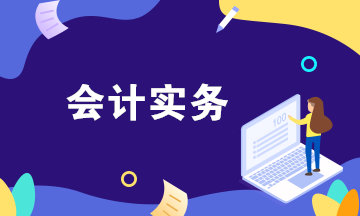 会计实务

100